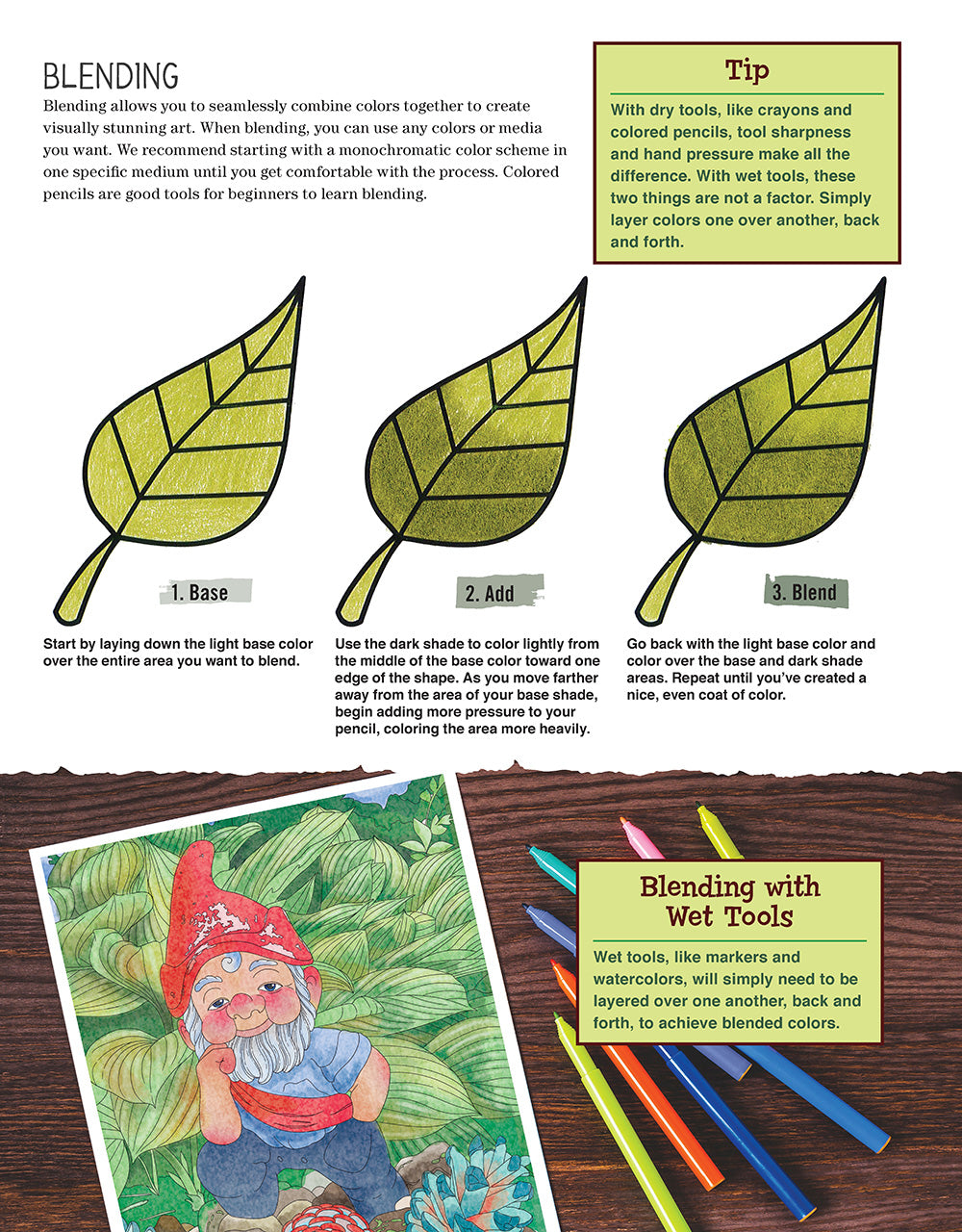 BLENDING

Blending allows you to seamlessly combine colors together to create visually stunning art. When blending, you can use any colors or media you want. We recommend starting with a monochromatic color scheme in one specific medium until you get comfortable with the process. Colored pencils are good tools for beginners to learn blending.

Tip

With dry tools, like crayons and colored pencils, tool sharpness and hand pressure make all the difference. With wet tools, these two things are not a factor. Simply layer colors one over another, back and forth.

1. Base

Start by laying down the light base color over the entire area you want to blend.

2. Add

Use the dark shade to color lightly from the middle of the base color toward one edge of the shape. As you move farther away from the area of your base shade, begin adding more pressure to your pencil, coloring the area more heavily.

3. Blend

Go back with the light base color and color over the base and dark shade areas. Repeat until you've created a nice, even coat of color.

Blending with Wet Tools

Wet tools, like markers and watercolors, will simply need to be layered over one another, back and forth, to achieve blended colors.